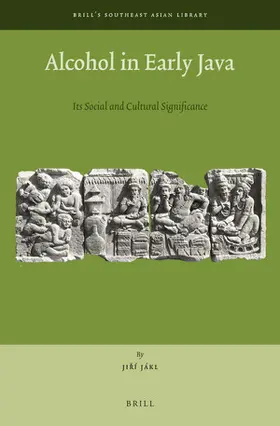 BRILL'S SOUTHEAST ASIAN LIBRARY

Alcohol in Early Java

Its Social and Cultural Significance

By

JIŘÍ JÁKL

BRILL